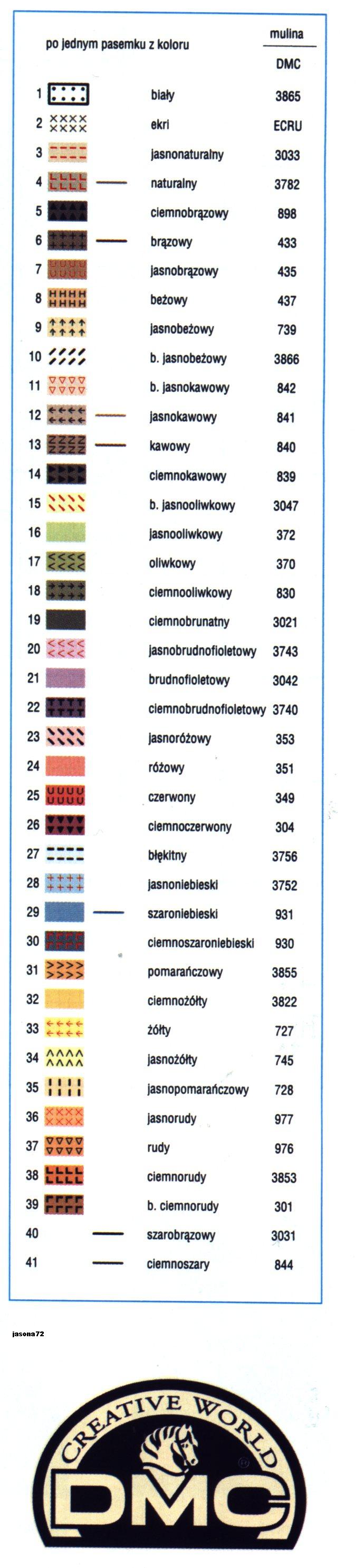 po jednym pasemku z koloru

mulina
DMC

1 biały 3865
2 ekri ECRU
3 jasnonaturalny 3033
4 naturalny 3782
5 ciemnobrązowy 898
6 brązowy 433
7 jasnobrązowy 435
8 beżowy 437
9 jasnobeżowy 739
10 b. jasnobeżowy 3866
11 b. jasnokawowy 842
12 jasnokawowy 841
13 kawowy 840
14 ciemnokawowy 839
15 b. jasnooliwkowy 3047
16 jasnooliwkowy 372
17 oliwkowy 370
18 ciemnooliwkowy 830
19 ciemnobrunatny 3021
20 jasnobrudnofioletowy 3743
21 brudnofioletowy 3042
22 ciemnobrudnofioletowy 3740
23 jasnoróżowy 353
24 różowy 351
25 czerwony 349
26 ciemnoczerwony 304
27 błękitny 3756
28 jasnoniebieski 3752
29 szaroniebieski 931
30 ciemnoszaroniebieski 930
31 pomarańczowy 3855
32 ciemnożółty 3822
33 żółty 727
34 jasnożółty 745
35 jasnopomarańczowy 728
36 jasnorudy 977
37 rudy 976
38 ciemnorudy 3853
39 b. ciemnorudy 301
40 szarobrązowy 3031
41 ciemnoszary 844

jasona72

CREATIVE WORLD
DMC